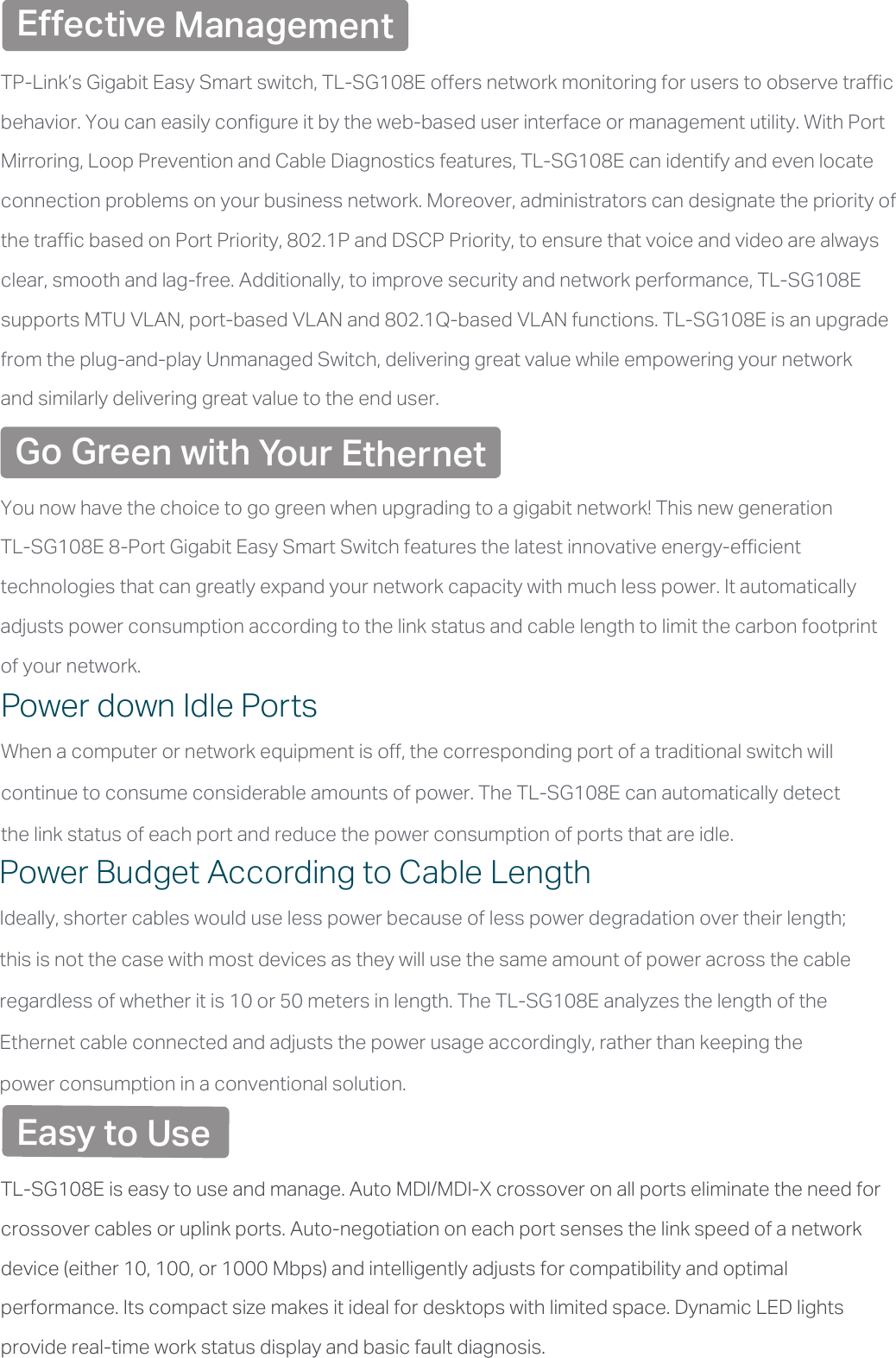 Effective Management

TP-Link's Gigabit Easy Smart switch, TL-SG108E offers network monitoring for users to observe traffic behavior. You can easily configure it by the web-based user interface or management utility. With Port Mirroring, Loop Prevention and Cable Diagnostics features, TL-SG108E can identify and even locate connection problems on your business network. Moreover, administrators can designate the priority of the traffic based on Port Priority, 802.1P and DSCP Priority, to ensure that voice and video are always clear, smooth and lag-free. Additionally, to improve security and network performance, TL-SG108E supports MTU VLAN, port-based VLAN and 802.1Q-based VLAN functions. TL-SG108E is an upgrade from the plug-and-play Unmanaged Switch, delivering great value while empowering your network and similarly delivering great value to the end user.

Go Green with Your Ethernet

You now have the choice to go green when upgrading to a gigabit network! This new generation TL-SG108E 8-Port Gigabit Easy Smart Switch features the latest innovative energy-efficient technologies that can greatly expand your network capacity with much less power. It automatically adjusts power consumption according to the link status and cable length to limit the carbon footprint of your network.

Power down Idle Ports

When a computer or network equipment is off, the corresponding port of a traditional switch will continue to consume considerable amounts of power. The TL-SG108E can automatically detect the link status of each port and reduce the power consumption of ports that are idle.

Power Budget According to Cable Length

Ideally, shorter cables would use less power because of less power degradation over their length; this is not the case with most devices as they will use the same amount of power across the cable regardless of whether it is 10 or 50 meters in length. The TL-SG108E analyzes the length of the Ethernet cable connected and adjusts the power usage accordingly, rather than keeping the power consumption in a conventional solution.

Easy to Use

TL-SG108E is easy to use and manage. Auto MDI/MDI-X crossover on all ports eliminate the need for crossover cables or uplink ports. Auto-negotiation on each port senses the link speed of a network device (either 10, 100, or 1000 Mbps) and intelligently adjusts for compatibility and optimal performance. Its compact size makes it ideal for desktops with limited space. Dynamic LED lights provide real-time work status display and basic fault diagnosis.